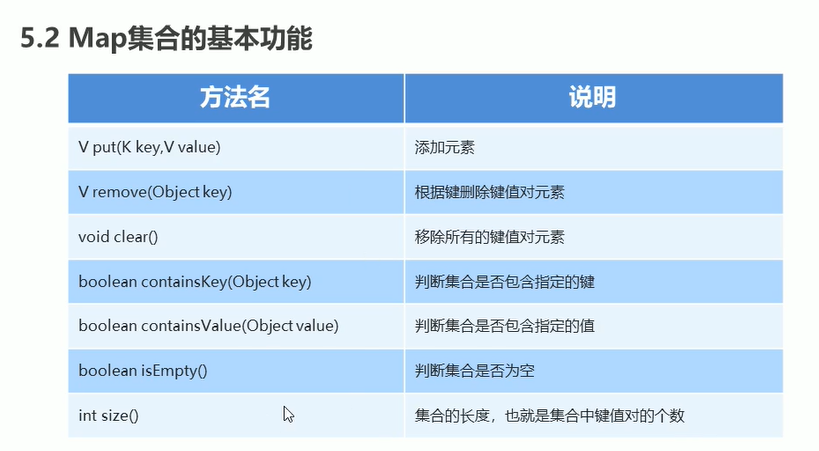 5.2 Map集合的基本功能

| 方法名 | 说明 |
|---|---|
| V put(K key,V value) | 添加元素 |
| V remove(Object key) | 根据键删除键值对元素 |
| void clear() | 移除所有的键值对元素 |
| boolean containsKey(Object key) | 判断集合是否包含指定的键 |
| boolean containsValue(Object value) | 判断集合是否包含指定的值 |
| boolean isEmpty() | 判断集合是否为空 |
| int size() | 集合的长度，也就是集合中键值对的个数 |